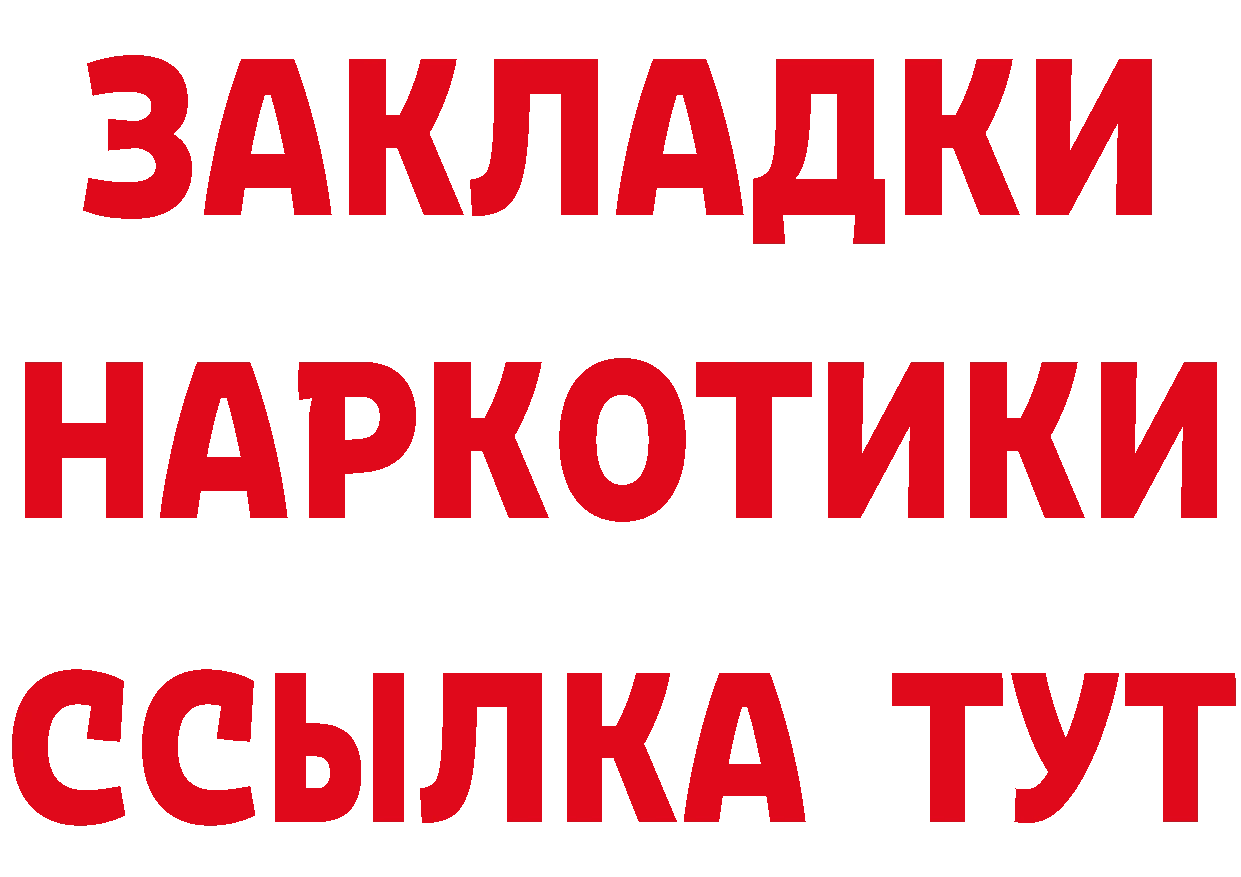 ЗАКЛАДКИ НАРКОТИКИ ССЫЛКА ТУТ